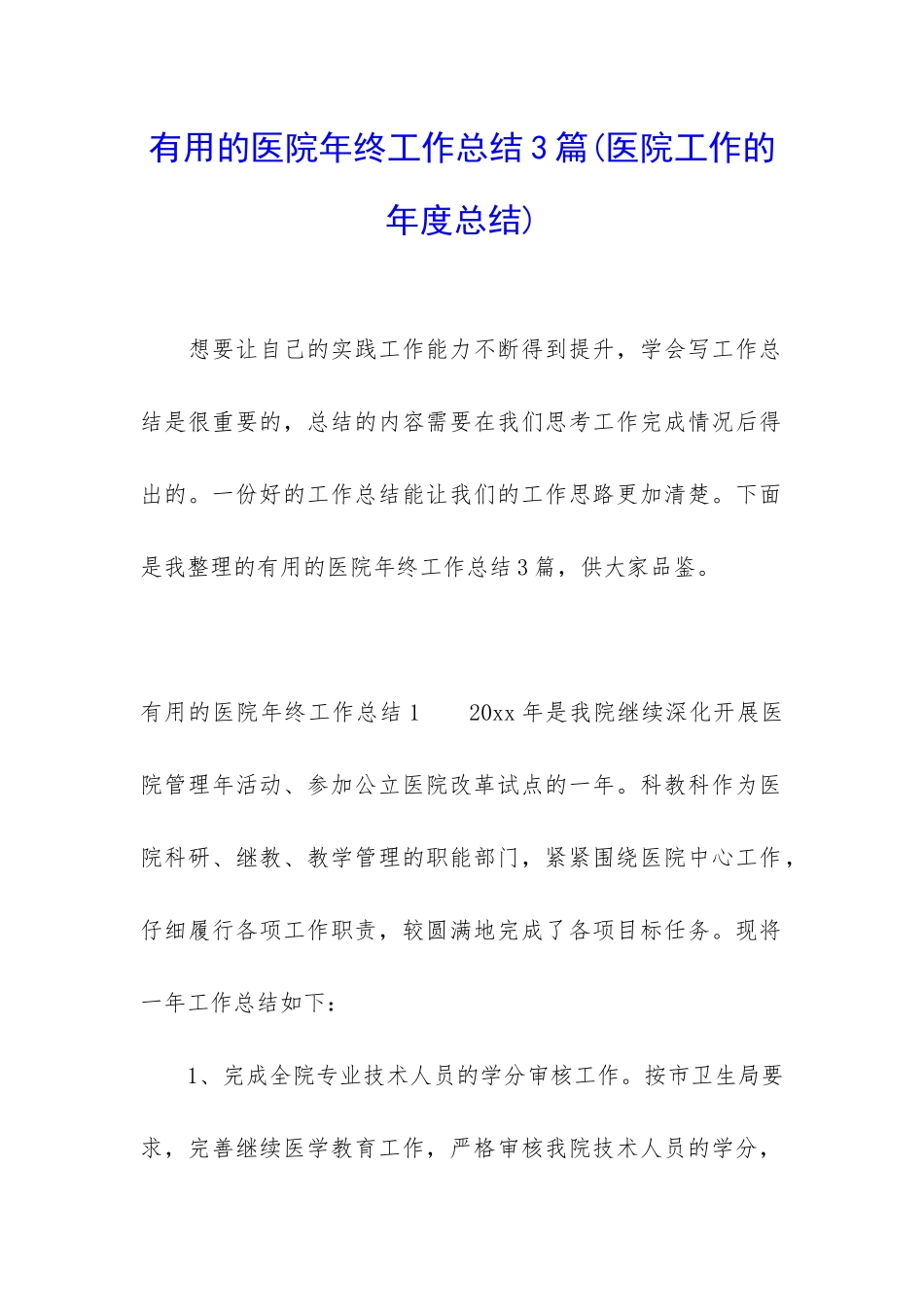 有用的医院年终工作总结3篇(医院工作的年度总结)

想要让自己的实践工作能力不断得到提升，学会写工作总结是很重要的，总结的内容需要在我们思考工作完成情况后得出的。一份好的工作总结能让我们的工作思路更加清楚。下面是我整理的有用的医院年终工作总结3篇，供大家品鉴。

有用的医院年终工作总结1　　20xx年是我院继续深化开展医院管理年活动、参加公立医院改革试点的一年。科教科作为医院科研、继教、教学管理的职能部门，紧紧围绕医院中心工作，仔细履行各项工作职责，较圆满地完成了各项目标任务。现将一年工作总结如下：

1、完成全院专业技术人员的学分审核工作。按市卫生局要求，完善继续医学教育工作，严格审核我院技术人员的学分，